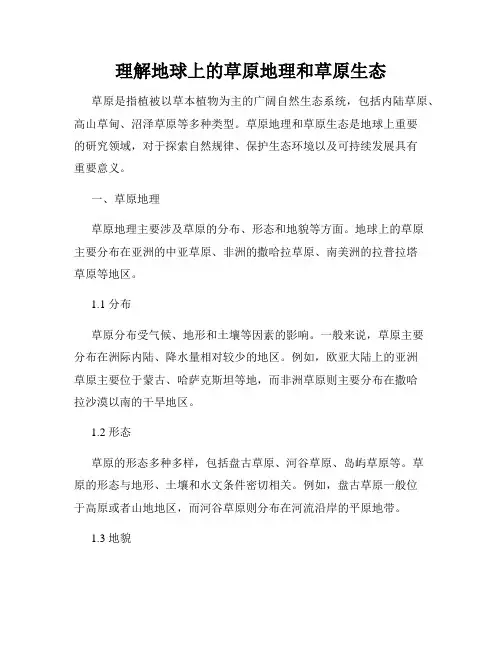 理解地球上的草原地理和草原生态

草原是指植被以草本植物为主的广阔自然生态系统，包括内陆草原、高山草甸、沼泽草原等多种类型。草原地理和草原生态是地球上重要的研究领域，对于探索自然规律、保护生态环境以及可持续发展具有重要意义。

一、草原地理

草原地理主要涉及草原的分布、形态和地貌等方面。地球上的草原主要分布在亚洲的中亚草原、非洲的撒哈拉草原、南美洲的拉普拉塔草原等地区。

1.1 分布

草原分布受气候、地形和土壤等因素的影响。一般来说，草原主要分布在洲际内陆、降水量相对较少的地区。例如，欧亚大陆上的亚洲草原主要位于蒙古、哈萨克斯坦等地，而非洲草原则主要分布在撒哈拉沙漠以南的干旱地区。

1.2 形态

草原的形态多种多样，包括盘古草原、河谷草原、岛屿草原等。草原的形态与地形、土壤和水文条件密切相关。例如，盘古草原一般位于高原或者山地地区，而河谷草原则分布在河流沿岸的平原地带。

1.3 地貌